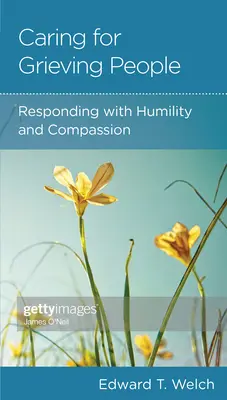 Caring for Grieving People

Responding with Humility and Compassion

gettyimages
James O'Neil

Edward T. Welch